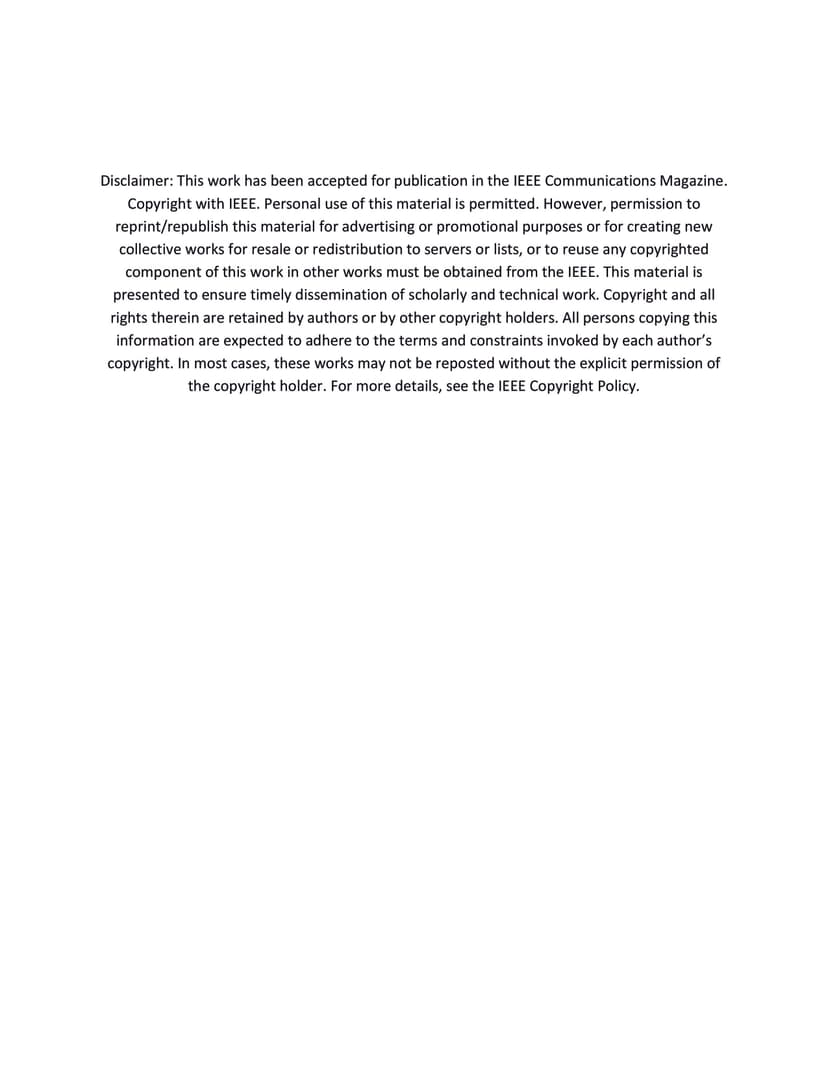 Disclaimer: This work has been accepted for publication in the IEEE Communications Magazine. Copyright with IEEE. Personal use of this material is permitted. However, permission to reprint/republish this material for advertising or promotional purposes or for creating new collective works for resale or redistribution to servers or lists, or to reuse any copyrighted component of this work in other works must be obtained from the IEEE. This material is presented to ensure timely dissemination of scholarly and technical work. Copyright and all rights therein are retained by authors or by other copyright holders. All persons copying this information are expected to adhere to the terms and constraints invoked by each author's copyright. In most cases, these works may not be reposted without the explicit permission of the copyright holder. For more details, see the IEEE Copyright Policy.